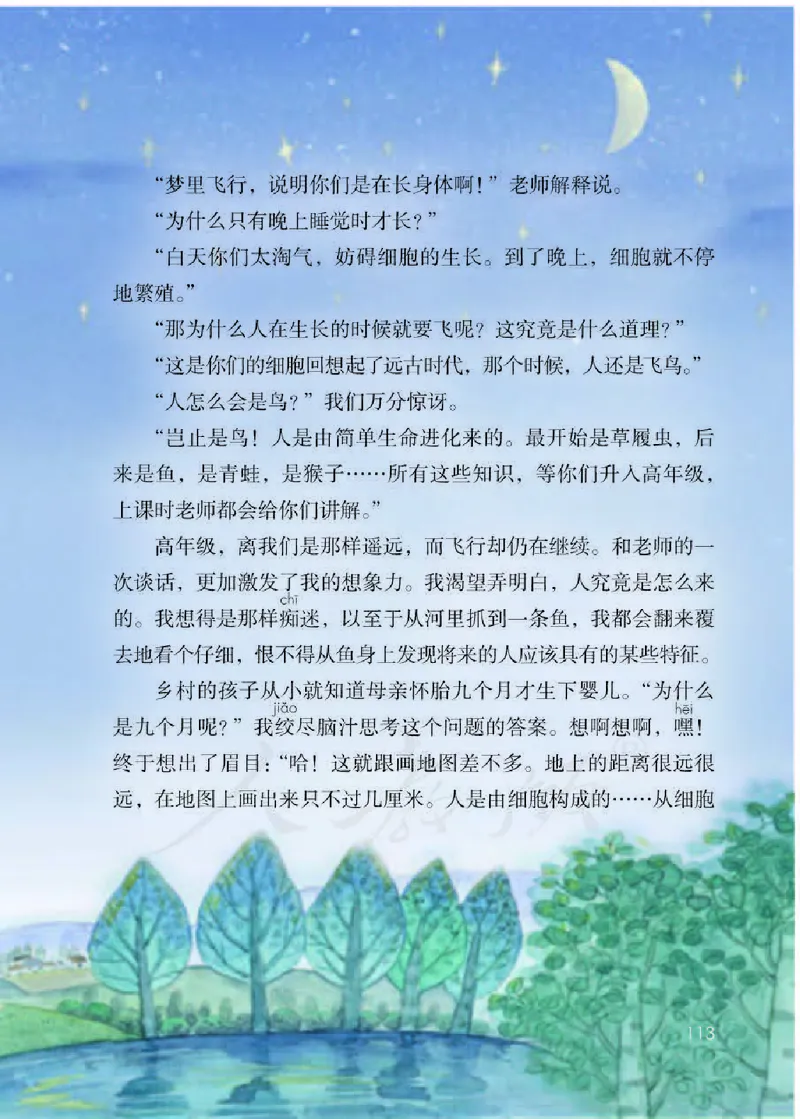 “梦里飞行，说明你们是在长身体啊！”老师解释说。

“为什么只有晚上睡觉时才长？”

“白天你们太淘气，妨碍细胞的生长。到了晚上，细胞就不停地繁殖。”

“那为什么人在生长的时候就要飞呢？这究竟是什么道理？”

“这是你们的细胞回想起了远古时代，那个时候，人还是飞鸟。”

“人怎么会是鸟？”我们万分惊讶。

“岂止是鸟！人是由简单生命进化来的。最开始是草履虫，后来是鱼，是青蛙，是猴子……所有这些知识，等你们升入高年级，上课时老师都会给你们讲解。”

高年级，离我们是那样遥远，而飞行却仍在继续。和老师的一次谈话，更加激发了我的想象力。我渴望弄明白，人究竟是怎么来的。我想得是那样痴(chī)迷，以至于从河里抓到一条鱼，我都会翻来覆去地看个仔细，恨不得从鱼身上发现将来的人应该具有的某些特征。

乡村的孩子从小就知道母亲怀胎九个月才生下婴儿。“为什么是九个月呢？”我绞(jiǎo)尽脑汁思考这个问题的答案。想啊想啊，嘿(hēi)！终于想出了眉目：“哈！这就跟画地图差不多。地上的距离很远很远，在地图上画出来只不过几厘米。人是由细胞构成的……从细胞

113